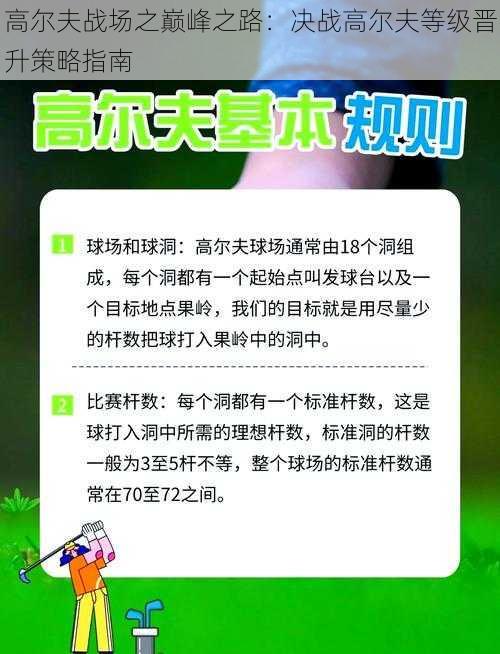 高尔夫战场之巅峰之路：决战高尔夫等级晋升策略指南

高尔夫基本规则

1 球场和球洞：高尔夫球场通常由18个洞组成，每个洞都有一个起始点叫发球台以及一个目标地点果岭，我们的目标就是用尽量少的杆数把球打入果岭中的洞中。

2 比赛杆数：每个洞都有一个标准杆数，这是球打入洞中所需的理想杆数，标准洞的杆数一般为3至5杆不等，整个球场的标准杆数通常在70至72之间。